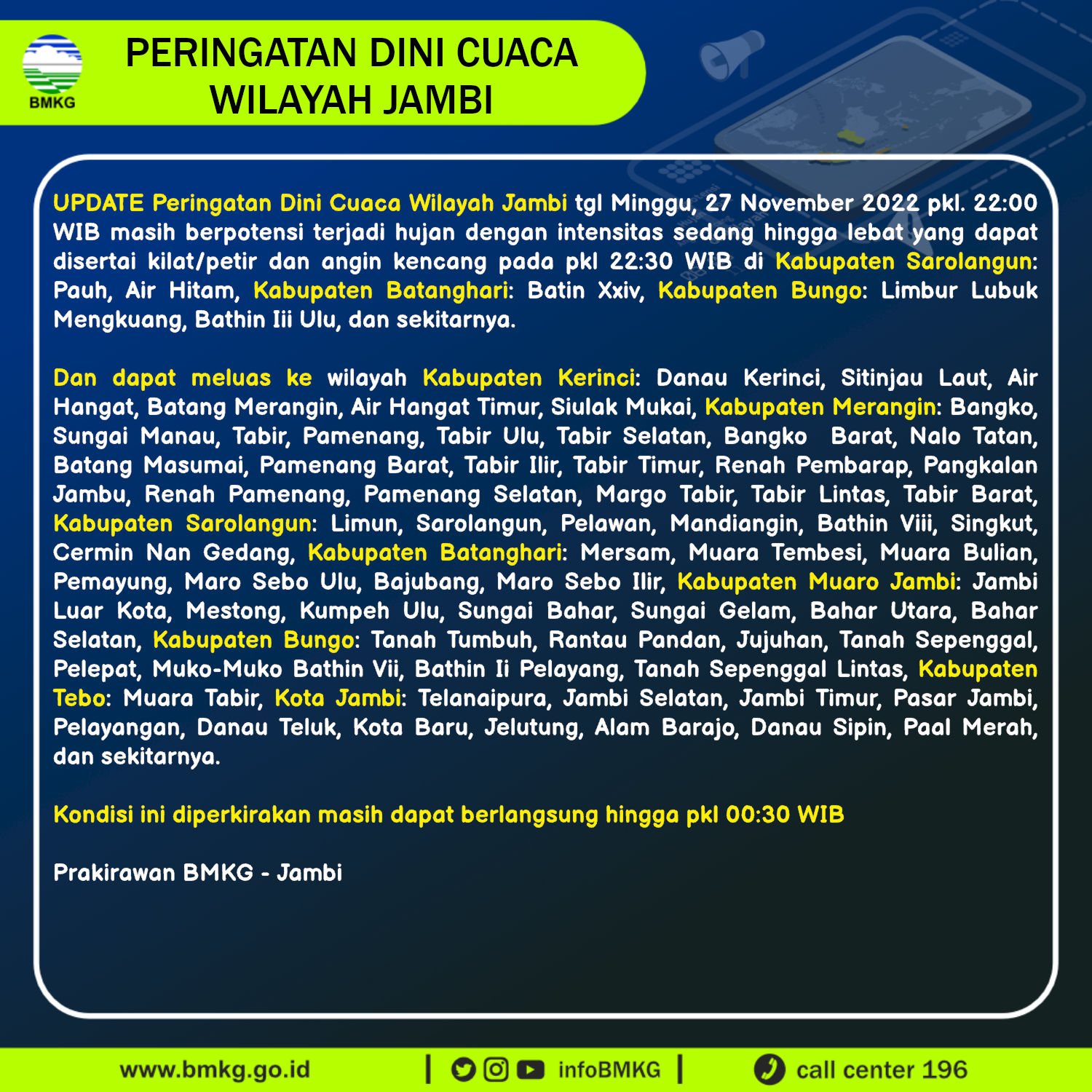 BMKG

PERINGATAN DINI CUACA WILAYAH JAMBI

UPDATE Peringatan Dini Cuaca Wilayah Jambi tgl Minggu, 27 November 2022 pkl. 22:00 WIB masih berpotensi terjadi hujan dengan intensitas sedang hingga lebat yang dapat disertai kilat/petir dan angin kencang pada pkl 22:30 WIB di Kabupaten Sarolangun: Pauh, Air Hitam, Kabupaten Batanghari: Batin Xxiv, Kabupaten Bungo: Limbur Lubuk Mengkuang, Bathin Iii Ulu, dan sekitarnya.

Dan dapat meluas ke wilayah Kabupaten Kerinci: Danau Kerinci, Sitinjau Laut, Air Hangat, Batang Merangin, Air Hangat Timur, Siulak Mukai, Kabupaten Merangin: Bangko, Sungai Manau, Tabir, Pamenang, Tabir Ulu, Tabir Selatan, Bangko Barat, Nalo Tatan, Batang Masumai, Pamenang Barat, Tabir Ilir, Tabir Timur, Renah Pembarap, Pangkalan Jambu, Renah Pamenang, Pamenang Selatan, Margo Tabir, Tabir Lintas, Tabir Barat, Kabupaten Sarolangun: Limun, Sarolangun, Pelawan, Mandiangin, Bathin Viii, Singkut, Cermin Nan Gedang, Kabupaten Batanghari: Mersam, Muara Tembesi, Muara Bulian, Pemayung, Maro Sebo Ulu, Bajubang, Maro Sebo Ilir, Kabupaten Muaro Jambi: Jambi Luar Kota, Mestong, Kumpeh Ulu, Sungai Bahar, Sungai Gelam, Bahar Utara, Bahar Selatan, Kabupaten Bungo: Tanah Tumbuh, Rantau Pandan, Jujuhan, Tanah Sepenggal, Pelepat, Muko-Muko Bathin Vii, Bathin Ii Pelayang, Tanah Sepenggal Lintas, Kabupaten Tebo: Muara Tabir, Kota Jambi: Telanaipura, Jambi Selatan, Jambi Timur, Pasar Jambi, Pelayangan, Danau Teluk, Kota Baru, Jelutung, Alam Barajo, Danau Sipin, Paal Merah, dan sekitarnya.

Kondisi ini diperkirakan masih dapat berlangsung hingga pkl 00:30 WIB

Prakirawan BMKG - Jambi

www.bmkg.go.id | infoBMKG | call center 196